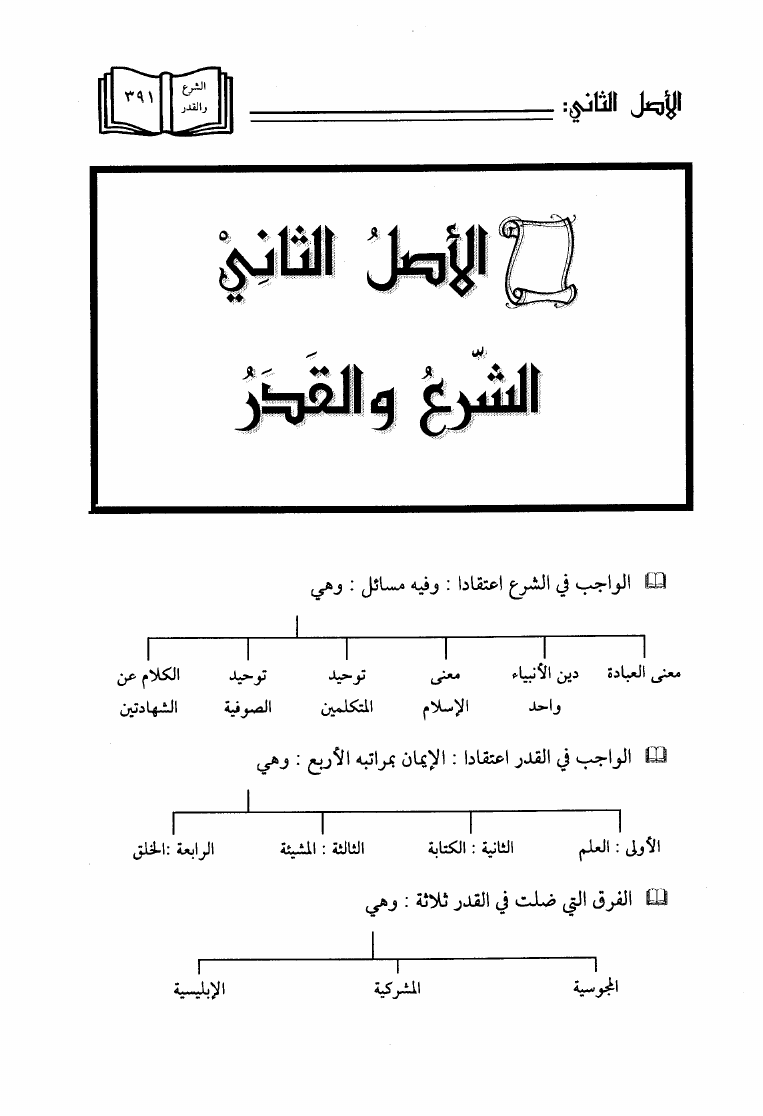 الأصل الثاني:

الشرع والقدر ٣٩١

الأصلُ الثانِيْ

الشّرعُ والقَدَرُ

الواجب في الشرع اعتقادا : وفيه مسائل : وهي

معنى العبادة

دين الأنبياء واحد

معنى الإسلام

توحيد المتكلمين

توحيد الصوفية

الكلام عن الشهادتين

الواجب في القدر اعتقادا : الإيمان بمراتبه الأربع : وهي

الأولى : العلم

الثانية : الكتابة

الثالثة : المشيئة

الرابعة :الخلق

الفرق التي ضلت في القدر ثلاثة : وهي

المجوسية

المشركية

الإبليسية